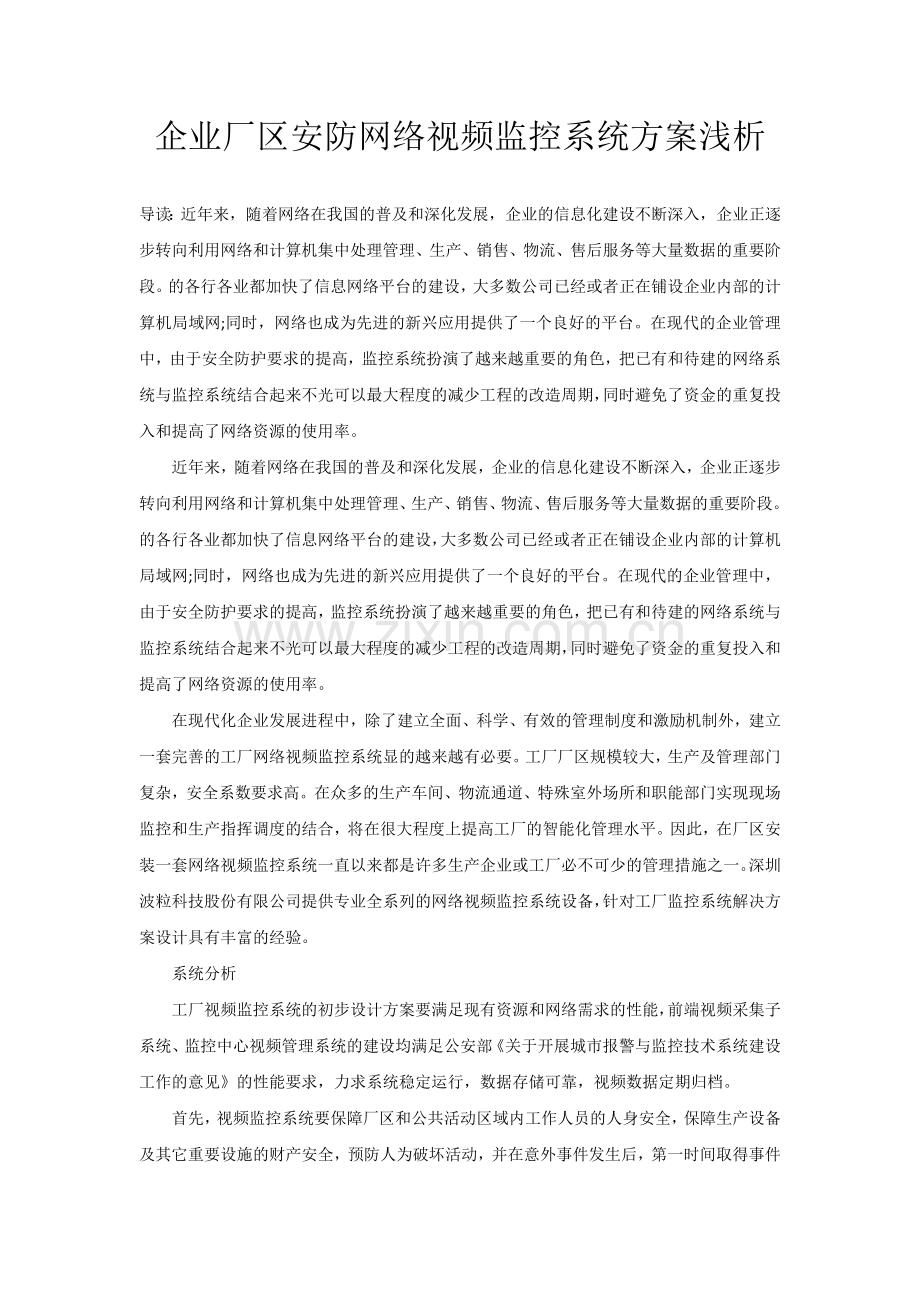 企业厂区安防网络视频监控系统方案浅析

导读:近年来，随着网络在我国的普及和深化发展，企业的信息化建设不断深入，企业正逐步转向利用网络和计算机集中处理管理、生产、销售、物流、售后服务等大量数据的重要阶段。的各行各业都加快了信息网络平台的建设，大多数公司已经或者正在铺设企业内部的计算机局域网;同时，网络也成为先进的新兴应用提供了一个良好的平台。在现代的企业管理中，由于安全防护要求的提高，监控系统扮演了越来越重要的角色，把已有和待建的网络系统与监控系统结合起来不光可以最大程度的减少工程的改造周期，同时避免了资金的重复投入和提高了网络资源的使用率。

近年来，随着网络在我国的普及和深化发展，企业的信息化建设不断深入，企业正逐步转向利用网络和计算机集中处理管理、生产、销售、物流、售后服务等大量数据的重要阶段。的各行各业都加快了信息网络平台的建设，大多数公司已经或者正在铺设企业内部的计算机局域网;同时，网络也成为先进的新兴应用提供了一个良好的平台。在现代的企业管理中，由于安全防护要求的提高，监控系统扮演了越来越重要的角色，把已有和待建的网络系统与监控系统结合起来不光可以最大程度的减少工程的改造周期，同时避免了资金的重复投入和提高了网络资源的使用率。

在现代化企业发展进程中，除了建立全面、科学、有效的管理制度和激励机制外，建立一套完善的工厂网络视频监控系统显的越来越有必要。工厂厂区规模较大，生产及管理部门复杂，安全系数要求高。在众多的生产车间、物流通道、特殊室外场所和职能部门实现现场监控和生产指挥调度的结合，将在很大程度上提高工厂的智能化管理水平。因此，在厂区安装一套网络视频监控系统一直以来都是许多生产企业或工厂必不可少的管理措施之一。深圳波粒科技股份有限公司提供专业全系列的网络视频监控系统设备，针对工厂监控系统解决方案设计具有丰富的经验。

系统分析

工厂视频监控系统的初步设计方案要满足现有资源和网络需求的性能，前端视频采集子系统、监控中心视频管理系统的建设均满足公安部《关于开展城市报警与监控技术系统建设工作的意见》的性能要求，力求系统稳定运行，数据存储可靠，视频数据定期归档。

首先，视频监控系统要保障厂区和公共活动区域内工作人员的人身安全，保障生产设备及其它重要设施的财产安全，预防人为破坏活动，并在意外事件发生后，第一时间取得事件

www.zixin.com.cn